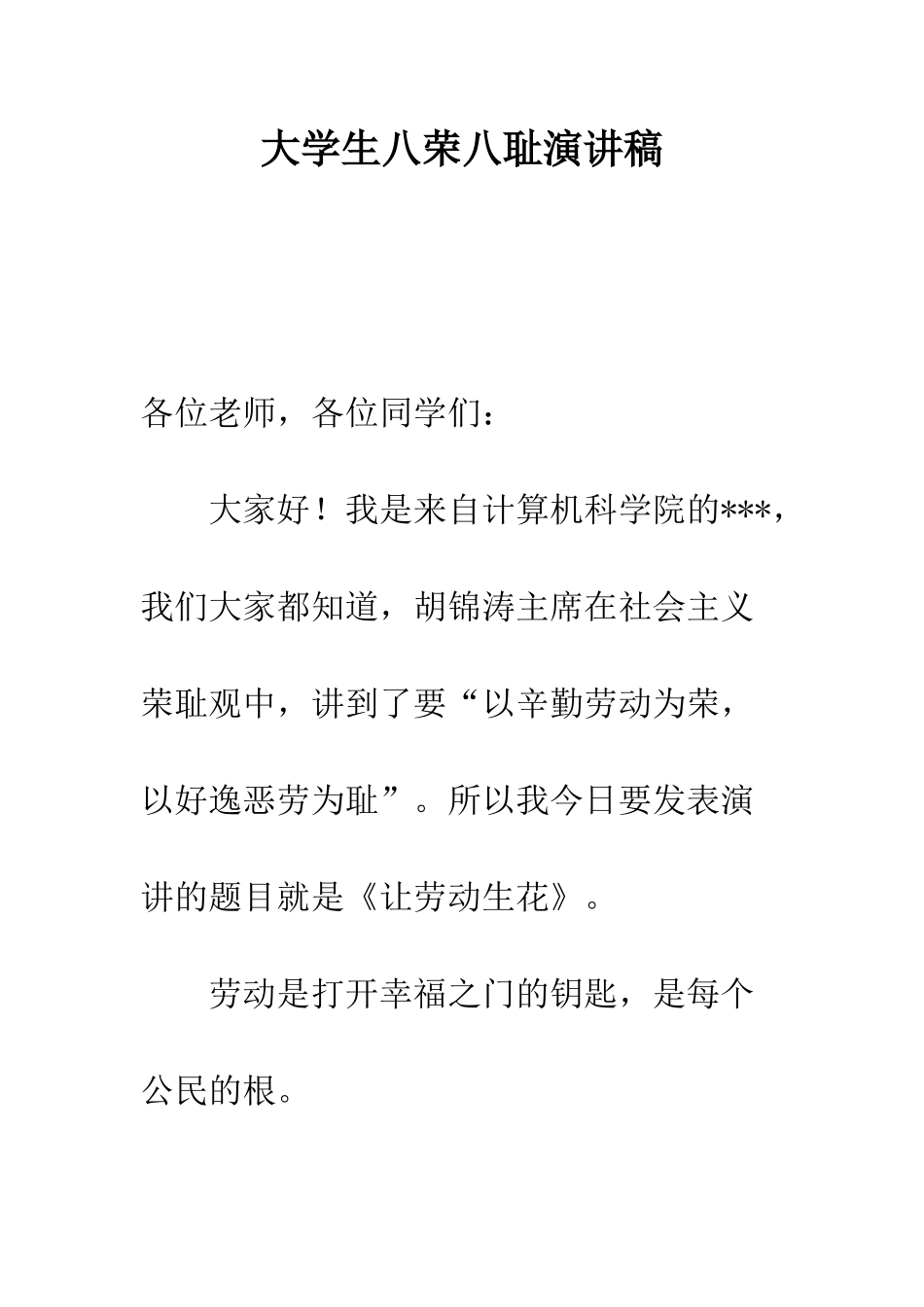 大学生八荣八耻演讲稿

各位老师，各位同学们：

大家好！我是来自计算机科学院的***，我们大家都知道，胡锦涛主席在社会主义荣耻观中，讲到了要“以辛勤劳动为荣，以好逸恶劳为耻”。所以我今日要发表演讲的题目就是《让劳动生花》。

劳动是打开幸福之门的钥匙，是每个公民的根。